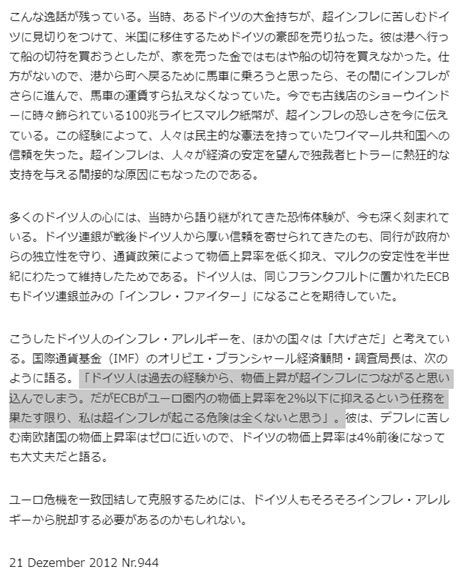 こんな逸話が残っている。当時、あるドイツの大金持ちが、超インフレに苦しむドイツに見切りをつけて、米国に移住するためドイツの豪邸を売り払った。彼は港へ行って船の切符を買おうとしたが、家を売った金ではもはや船の切符を買えなかった。仕方がないので、港から町へ戻るために馬車に乗ろうと思ったら、その間にインフレがさらに進んで、馬車の運賃すら払えなくなっていた。今でも古銭店のショーウインドーに時々飾られている100兆ライヒスマルク紙幣が、超インフレの恐しさを今に伝えている。この経験によって、人々は民主的な憲法を持っていたワイマール共和国への信頼を失った。超インフレは、人々が経済の安定を望んで独裁者ヒトラーに熱狂的な支持を与える間接的な原因にもなったのである。

多くのドイツ人の心には、当時から語り継がれてきた恐怖体験が、今も深く刻まれている。ドイツ連銀が戦後ドイツ人から厚い信頼を寄せられてきたのも、同行が政府からの独立性を守り、通貨政策によって物価上昇率を低く抑え、マルクの安定性を半世紀にわたって維持したためである。ドイツ人は、同じフランクフルトに置かれたECBもドイツ連銀並みの「インフレ・ファイター」になることを期待していた。

こうしたドイツ人のインフレ・アレルギーを、ほかの国々は「大げさだ」と考えている。国際通貨基金（IMF）のオリビエ・ブランシャール経済顧問・調査局長は、次のように語る。「ドイツ人は過去の経験から、物価上昇が超インフレにつながると思い込んでしまう。だがECBがユーロ圏内の物価上昇率を2%以下に抑えるという任務を果たす限り、私は超インフレが起こる危険は全くないと思う」。彼は、デフレに苦しむ南欧諸国の物価上昇率はゼロに近いので、ドイツの物価上昇率は4%前後になっても大丈夫だと語る。

ユーロ危機を一致団結して克服するためには、ドイツ人もそろそろインフレ・アレルギーから脱却する必要があるのかもしれない。

21 Dezember 2012 Nr.944